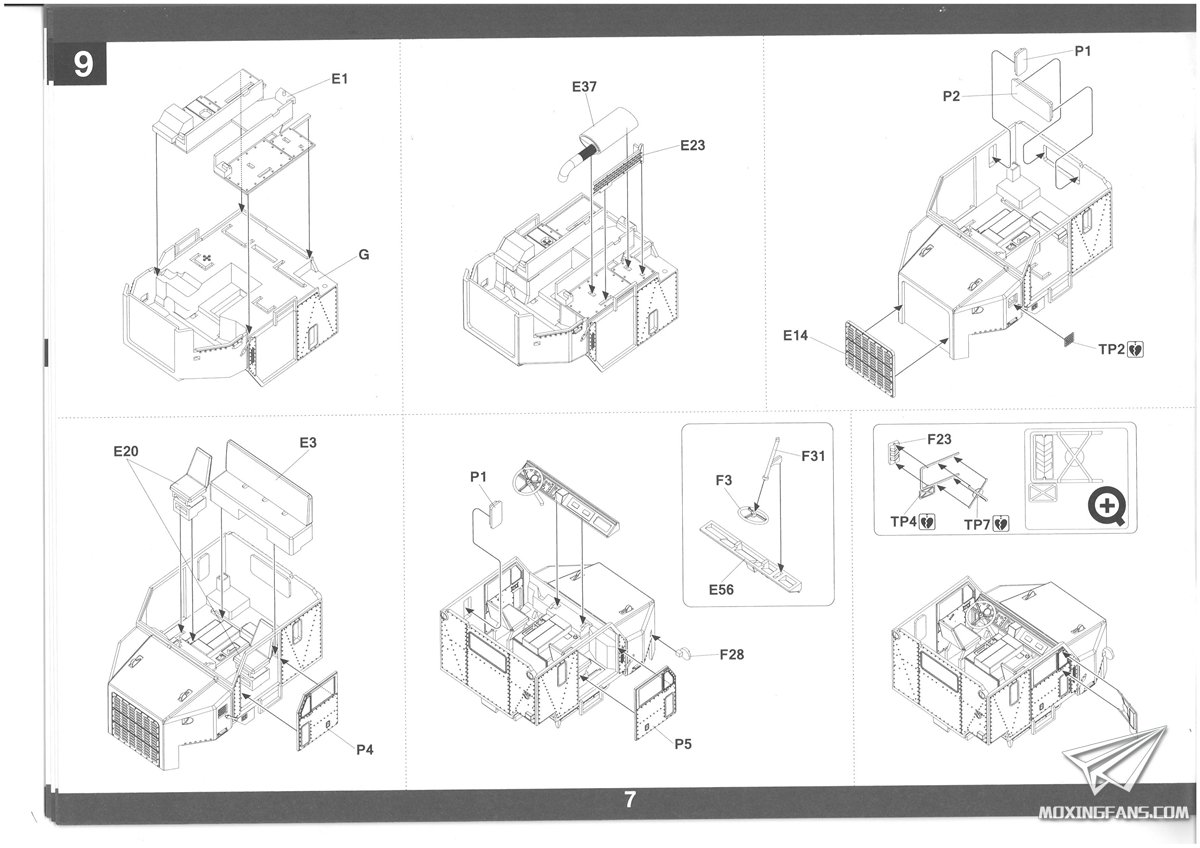 9

E1

G

E37

E23

P1

P2

E14

TP2

E20

E3

P4

P1

F31

F3

E56

F28

P5

F23

TP4

TP7

7

MOXINGFANS.COM